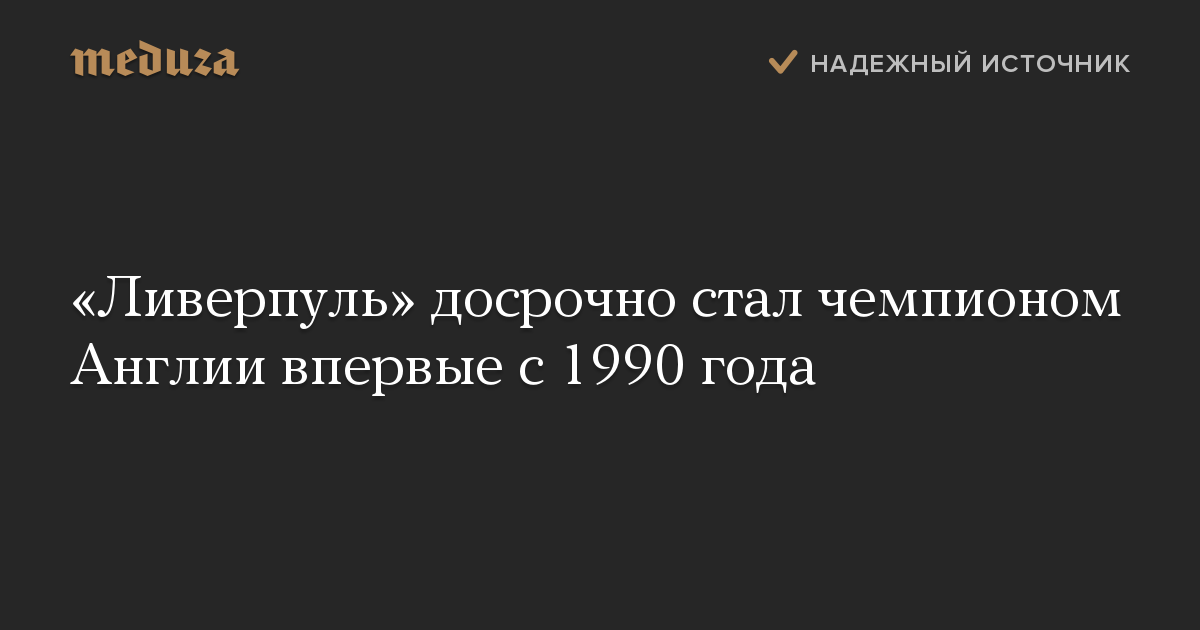 meduza

НАДЕЖНЫЙ ИСТОЧНИК

«Ливерпуль» досрочно стал чемпионом Англии впервые с 1990 года